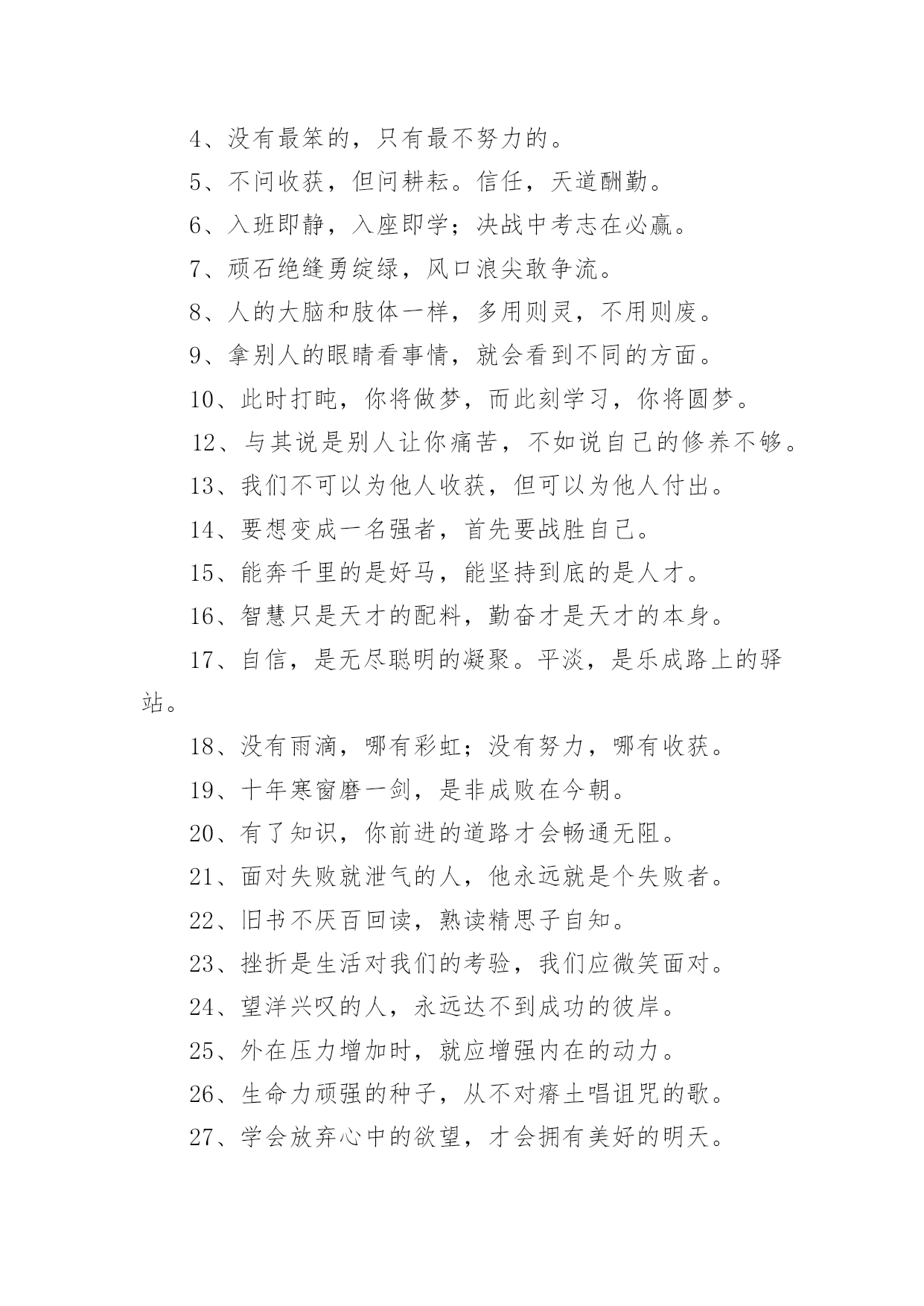 4、没有最笨的，只有最不努力的。

5、不问收获，但问耕耘。信任，天道酬勤。

6、入班即静，入座即学；决战中考志在必赢。

7、顽石绝缝勇绽绿，风口浪尖敢争流。

8、人的大脑和肢体一样，多用则灵，不用则废。

9、拿别人的眼睛看事情，就会看到不同的方面。

10、此时打盹，你将做梦，而此刻学习，你将圆梦。

12、与其说是别人让你痛苦，不如说自己的修养不够。

13、我们不可以为他人收获，但可以为他人付出。

14、要想变成一名强者，首先要战胜自己。

15、能奔千里的是好马，能坚持到底的是人才。

16、智慧只是天才的配料，勤奋才是天才的本身。

17、自信，是无尽聪明的凝聚。平淡，是乐成路上的驿站。

18、没有雨滴，哪有彩虹；没有努力，哪有收获。

19、十年寒窗磨一剑，是非成败在今朝。

20、有了知识，你前进的道路才会畅通无阻。

21、面对失败就泄气的人，他永远就是个失败者。

22、旧书不厌百回读，熟读精思子自知。

23、挫折是生活对我们的考验，我们应微笑面对。

24、望洋兴叹的人，永远达不到成功的彼岸。

25、外在压力增加时，就应增强内在的动力。

26、生命力顽强的种子，从不对瘠土唱诅咒的歌。

27、学会放弃心中的欲望，才会拥有美好的明天。